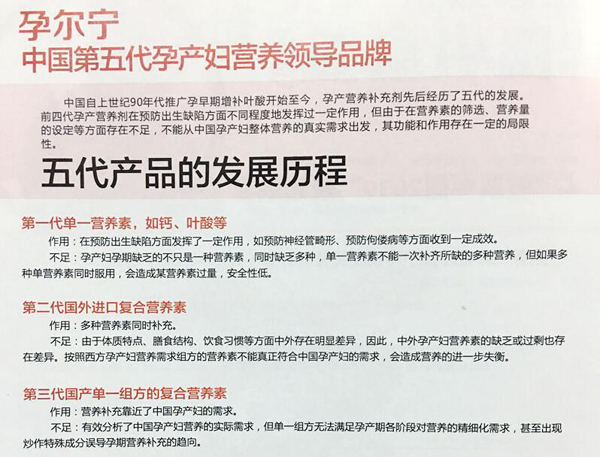 孕尔宁
中国第五代孕产妇营养领导品牌

中国自上世纪90年代推广孕早期增补叶酸开始至今，孕产营养补充剂先后经历了五代的发展。前四代孕产营养剂在预防出生缺陷方面不同程度地发挥过一定作用，但由于在营养素的筛选、营养量的设定等方面存在不足，不能从中国孕产妇整体营养的真实需求出发，其功能和作用存在一定的局限性。

五代产品的发展历程

第一代单一营养素，如钙、叶酸等
作用：在预防出生缺陷方面发挥了一定作用，如预防神经管畸形、预防佝偻病等方面收到一定成效。
不足：孕产妇孕期缺乏的不只是一种营养素，同时缺乏多种，单一营养素不能一次补齐所缺的多种营养，但如果多种单营养素同时服用，会造成某营养素过量，安全性低。

第二代国外进口复合营养素
作用：多种营养素同时补充。
不足：由于体质特点、膳食结构、饮食习惯等方面中外存在明显差异，因此，中外孕产妇营养素的缺乏或过剩也存在差异。按照西方孕产妇营养需求组方的营养素不能真正符合中国孕产妇的需求，会造成营养的进一步失衡。

第三代国产单一组方的复合营养素
作用：营养补充靠近了中国孕产妇的需求。
不足：有效分析了中国孕产妇营养的实际需求，但单一组方无法满足孕产期各阶段对营养的精细化需求，甚至出现炒作特殊成分误导孕期营养补充的趋向。